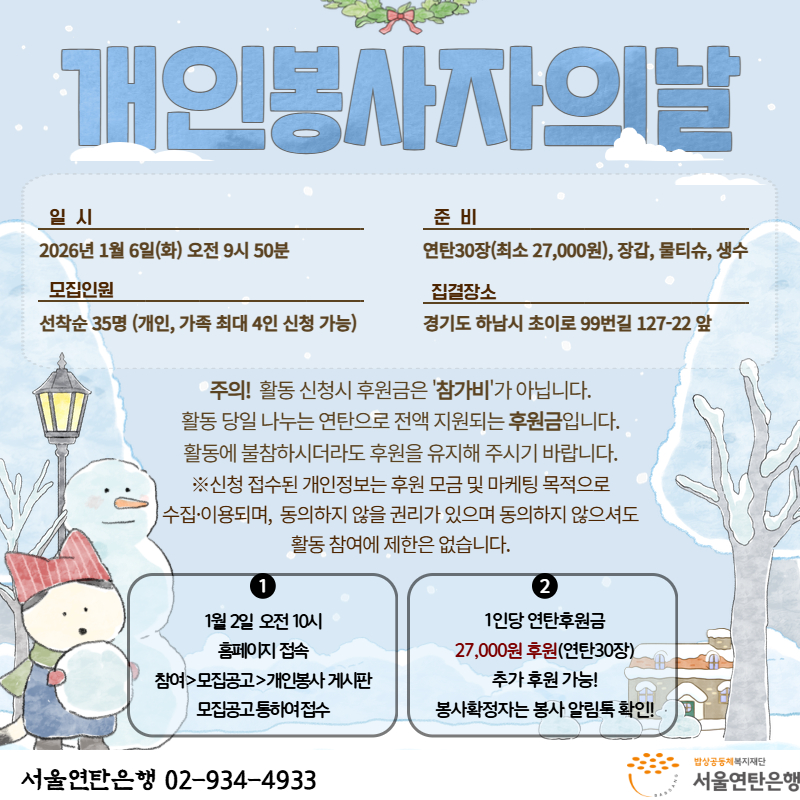 개인봉사자의날

일 시
2026년 1월 6일(화) 오전 9시 50분

모집인원
선착순 35명 (개인, 가족 최대 4인 신청 가능)

준 비
연탄30장(최소 27,000원), 장갑, 물티슈, 생수

집결장소
경기도 하남시 초이로 99번길 127-22 앞

주의! 활동 신청시 후원금은 '참가비'가 아닙니다.
활동 당일 나누는 연탄으로 전액 지원되는 후원금입니다.
활동에 불참하시더라도 후원을 유지해 주시기 바랍니다.
※신청 접수된 개인정보는 후원 모금 및 마케팅 목적으로
수집·이용되며, 동의하지 않을 권리가 있으며 동의하지 않으셔도
활동 참여에 제한은 없습니다.

1
1월 2일 오전 10시
홈페이지 접속
참여>모집공고>개인봉사 게시판
모집공고 통하여 접수

2
1인당 연탄후원금
27,000원 후원(연탄30장)
추가 후원 가능!
봉사확정자는 봉사 알림톡 확인!

서울연탄은행 02-934-4933

밥상공동체복지재단
서울연탄은행